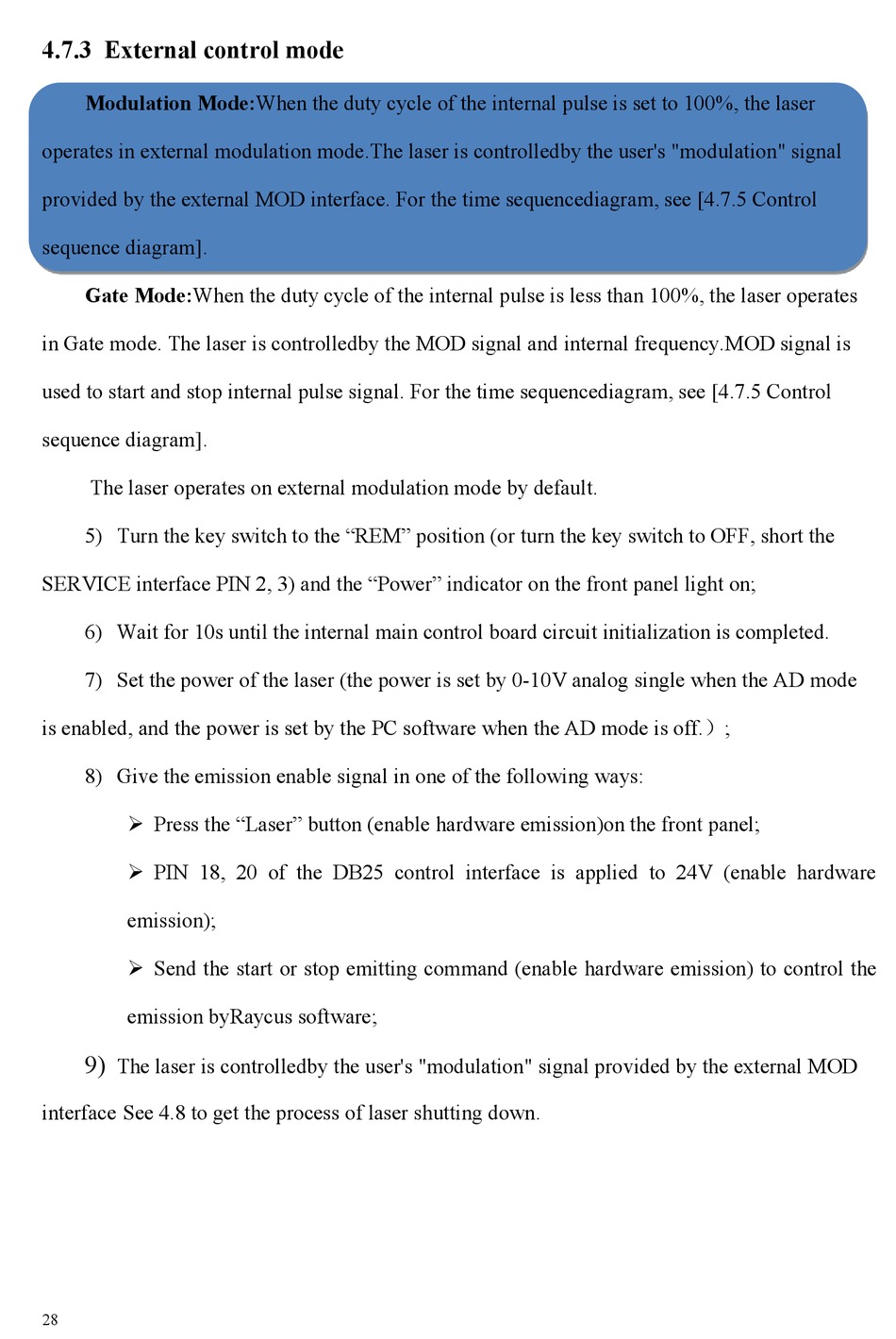 4.7.3 External control mode

Modulation Mode:When the duty cycle of the internal pulse is set to 100%, the laser operates in external modulation mode.The laser is controlledby the user's "modulation" signal provided by the external MOD interface. For the time sequencediagram, see [4.7.5 Control sequence diagram].

Gate Mode:When the duty cycle of the internal pulse is less than 100%, the laser operates in Gate mode. The laser is controlledby the MOD signal and internal frequency.MOD signal is used to start and stop internal pulse signal. For the time sequencediagram, see [4.7.5 Control sequence diagram].

The laser operates on external modulation mode by default.

5) Turn the key switch to the "REM" position (or turn the key switch to OFF, short the SERVICE interface PIN 2, 3) and the "Power" indicator on the front panel light on;

6) Wait for 10s until the internal main control board circuit initialization is completed.

7) Set the power of the laser (the power is set by 0-10V analog single when the AD mode is enabled, and the power is set by the PC software when the AD mode is off.）;

8) Give the emission enable signal in one of the following ways:

➢ Press the "Laser" button (enable hardware emission)on the front panel;

➢ PIN 18, 20 of the DB25 control interface is applied to 24V (enable hardware emission);

➢ Send the start or stop emitting command (enable hardware emission) to control the emission byRaycus software;

9) The laser is controlledby the user's "modulation" signal provided by the external MOD interface See 4.8 to get the process of laser shutting down.

28